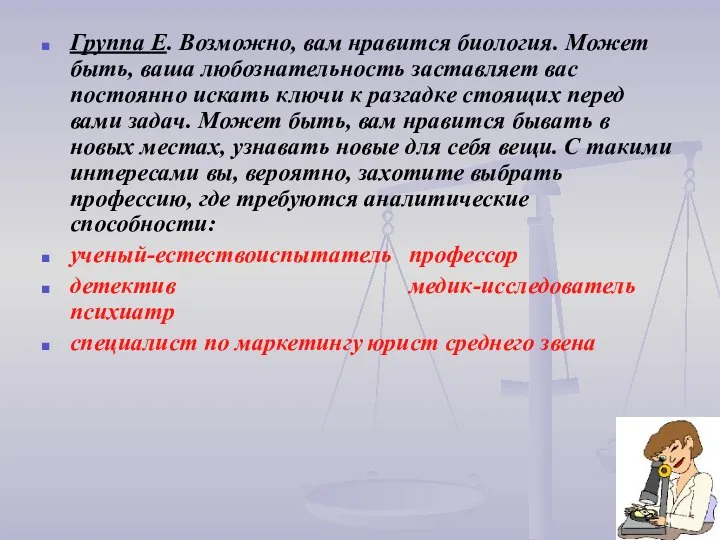 Группа Е. Возможно, вам нравится биология. Может быть, ваша любознательность заставляет вас постоянно искать ключи к разгадке стоящих перед вами задач. Может быть, вам нравится бывать в новых местах, узнавать новые для себя вещи. С такими интересами вы, вероятно, захотите выбрать профессию, где требуются аналитические способности:

ученый-естествоиспытатель профессор

детектив медик-исследователь психиатр

специалист по маркетингу юрист среднего звена